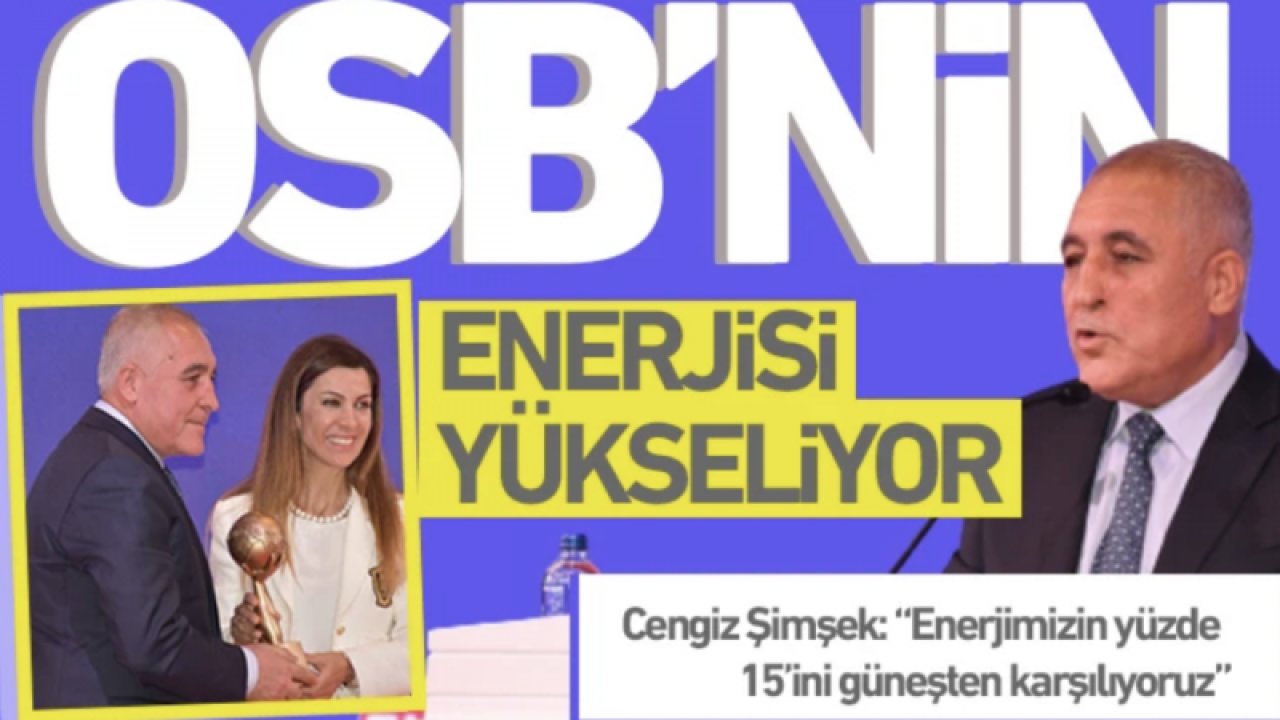 OSB'NİN

ENERJİSİ YÜKSELİYOR

Cengiz Şimşek: "Enerjimizin yüzde 15'ini güneşten karşılıyoruz"